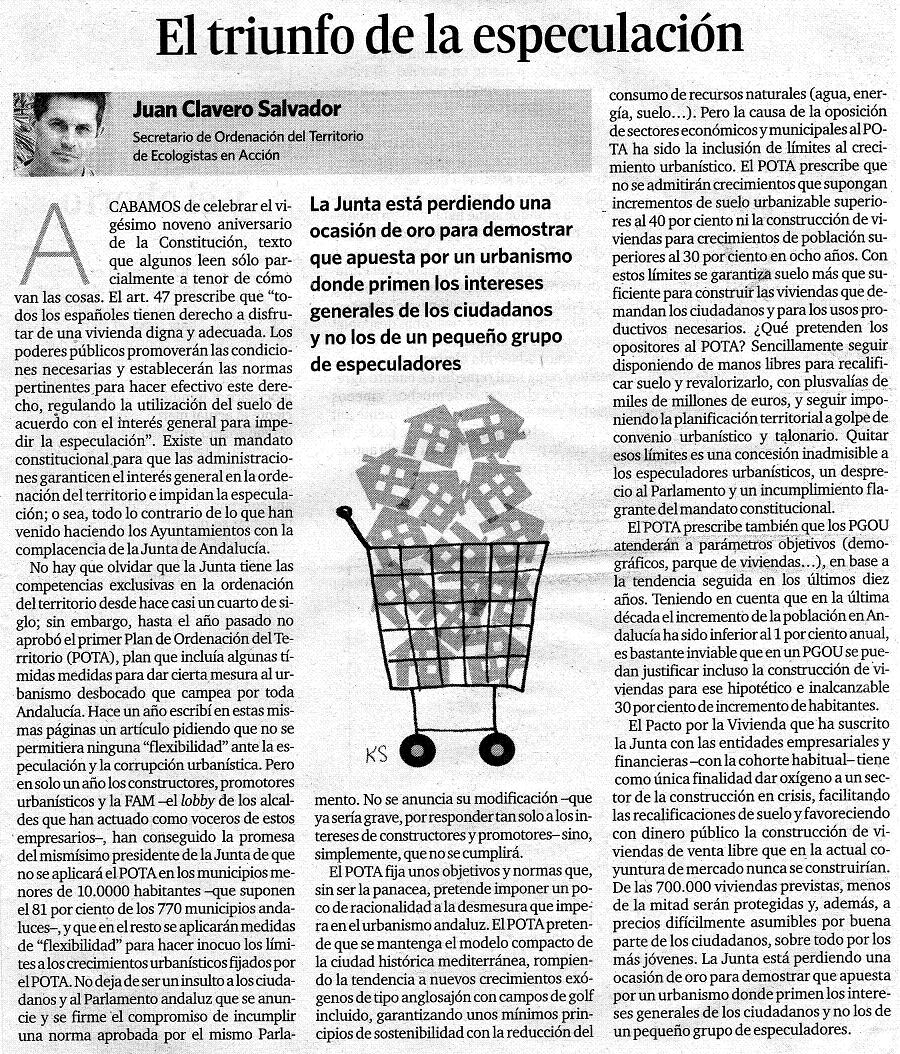 El triunfo de la especulación

Juan Clavero Salvador
Secretario de Ordenación del Territorio de Ecologistas en Acción

ACABAMOS de celebrar el vigésimo noveno aniversario de la Constitución, texto que algunos leen sólo parcialmente a tenor de cómo van las cosas. El art. 47 prescribe que "todos los españoles tienen derecho a disfrutar de una vivienda digna y adecuada. Los poderes públicos promoverán las condiciones necesarias y establecerán las normas pertinentes para hacer efectivo este derecho, regulando la utilización del suelo de acuerdo con el interés general para impedir la especulación". Existe un mandato constitucional para que las administraciones garanticen el interés general en la ordenación del territorio e impidan la especulación; o sea, todo lo contrario de lo que han venido haciendo los Ayuntamientos con la complacencia de la Junta de Andalucía.

No hay que olvidar que la Junta tiene las competencias exclusivas en la ordenación del territorio desde hace casi un cuarto de siglo; sin embargo, hasta el año pasado no aprobó el primer Plan de Ordenación del Territorio (POTA), plan que incluía algunas tímidas medidas para dar cierta mesura al urbanismo desbocado que campea por toda Andalucía. Hace un año escribí en estas mismas páginas un artículo pidiendo que no se permitiera ninguna "flexibilidad" ante la especulación y la corrupción urbanística. Pero en solo un año los constructores, promotores urbanísticos y la FAM –el lobby de los alcaldes que han actuado como voceros de estos empresarios–, han conseguido la promesa del mismísimo presidente de la Junta de que no se aplicará el POTA en los municipios menores de 10.0000 habitantes –que suponen el 81 por ciento de los 770 municipios andaluces–, y que en el resto se aplicarán medidas de "flexibilidad" para hacer inocuo los límites a los crecimientos urbanísticos fijados por el POTA. No deja de ser un insulto a los ciudadanos y al Parlamento andaluz que se anuncie y se firme el compromiso de incumplir una norma aprobada por el mismo Parlamento. No se anuncia su modificación –que ya sería grave, por responder tan solo a los intereses de constructores y promotores– sino, simplemente, que no se cumplirá.

La Junta está perdiendo una ocasión de oro para demostrar que apuesta por un urbanismo donde primen los intereses generales de los ciudadanos y no los de un pequeño grupo de especuladores

KS

El POTA fija unos objetivos y normas que, sin ser la panacea, pretende imponer un poco de racionalidad a la desmesura que impera en el urbanismo andaluz. El POTA pretende que se mantenga el modelo compacto de la ciudad histórica mediterránea, rompiendo la tendencia a nuevos crecimientos exógenos de tipo anglosajón con campos de golf incluido, garantizando unos mínimos principios de sostenibilidad con la reducción del consumo de recursos naturales (agua, energía, suelo...). Pero la causa de la oposición de sectores económicos y municipales al POTA ha sido la inclusión de límites al crecimiento urbanístico. El POTA prescribe que no se admitirán crecimientos que supongan incrementos de suelo urbanizable superiores al 40 por ciento ni la construcción de viviendas para crecimientos de población superiores al 30 por ciento en ocho años. Con estos límites se garantiza suelo más que suficiente para construir las viviendas que demandan los ciudadanos y para los usos productivos necesarios. ¿Qué pretenden los opositores al POTA? Sencillamente seguir disponiendo de manos libres para recalificar suelo y revalorizarlo, con plusvalías de miles de millones de euros, y seguir imponiendo la planificación territorial a golpe de convenio urbanístico y talonario. Quitar esos límites es una concesión inadmisible a los especuladores urbanísticos, un desprecio al Parlamento y un incumplimiento flagrante del mandato constitucional.

El POTA prescribe también que los PGOU atenderán a parámetros objetivos (demográficos, parque de viviendas...), en base a la tendencia seguida en los últimos diez años. Teniendo en cuenta que en la última década el incremento de la población en Andalucía ha sido inferior al 1 por ciento anual, es bastante inviable que en un PGOU se puedan justificar incluso la construcción de viviendas para ese hipotético e inalcanzable 30 por ciento de incremento de habitantes.

El Pacto por la Vivienda que ha suscrito la Junta con las entidades empresariales y financieras –con la cohorte habitual– tiene como única finalidad dar oxígeno a un sector de la construcción en crisis, facilitando las recalificaciones de suelo y favoreciendo con dinero público la construcción de viviendas de venta libre que en la actual coyuntura de mercado nunca se construirían. De las 700.000 viviendas previstas, menos de la mitad serán protegidas y, además, a precios difícilmente asumibles por buena parte de los ciudadanos, sobre todo por los más jóvenes. La Junta está perdiendo una ocasión de oro para demostrar que apuesta por un urbanismo donde primen los intereses generales de los ciudadanos y no los de un pequeño grupo de especuladores.